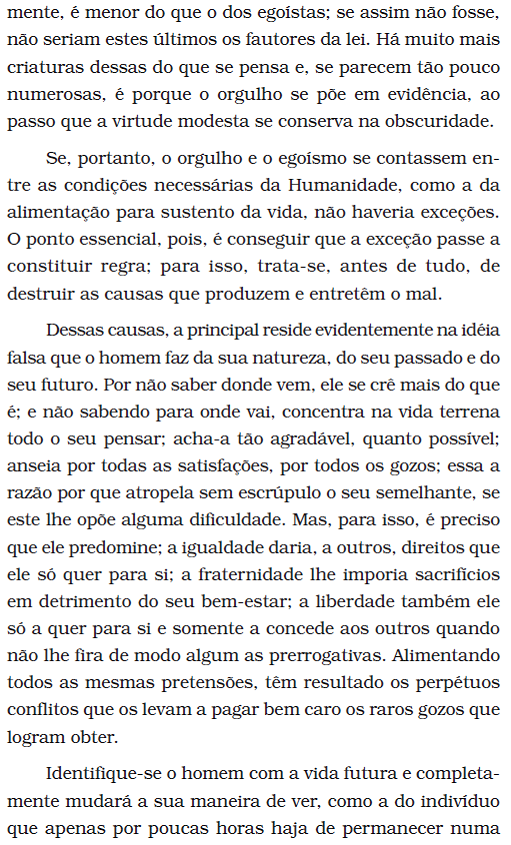 mente, é menor do que o dos egoístas; se assim não fosse, não seriam estes últimos os fautores da lei. Há muito mais criaturas dessas do que se pensa e, se parecem tão pouco numerosas, é porque o orgulho se põe em evidência, ao passo que a virtude modesta se conserva na obscuridade.

Se, portanto, o orgulho e o egoísmo se contassem entre as condições necessárias da Humanidade, como a da alimentação para sustento da vida, não haveria exceções. O ponto essencial, pois, é conseguir que a exceção passe a constituir regra; para isso, trata-se, antes de tudo, de destruir as causas que produzem e entretêm o mal.

Dessas causas, a principal reside evidentemente na idéia falsa que o homem faz da sua natureza, do seu passado e do seu futuro. Por não saber donde vem, ele se crê mais do que é; e não sabendo para onde vai, concentra na vida terrena todo o seu pensar; acha-a tão agradável, quanto possível; anseia por todas as satisfações, por todos os gozos; essa a razão por que atropela sem escrúpulo o seu semelhante, se este lhe opõe alguma dificuldade. Mas, para isso, é preciso que ele predomine; a igualdade daria, a outros, direitos que ele só quer para si; a fraternidade lhe imporia sacrifícios em detrimento do seu bem-estar; a liberdade também ele só a quer para si e somente a concede aos outros quando não lhe fira de modo algum as prerrogativas. Alimentando todos as mesmas pretensões, têm resultado os perpétuos conflitos que os levam a pagar bem caro os raros gozos que logram obter.

Identifique-se o homem com a vida futura e completamente mudará a sua maneira de ver, como a do indivíduo que apenas por poucas horas haja de permanecer numa